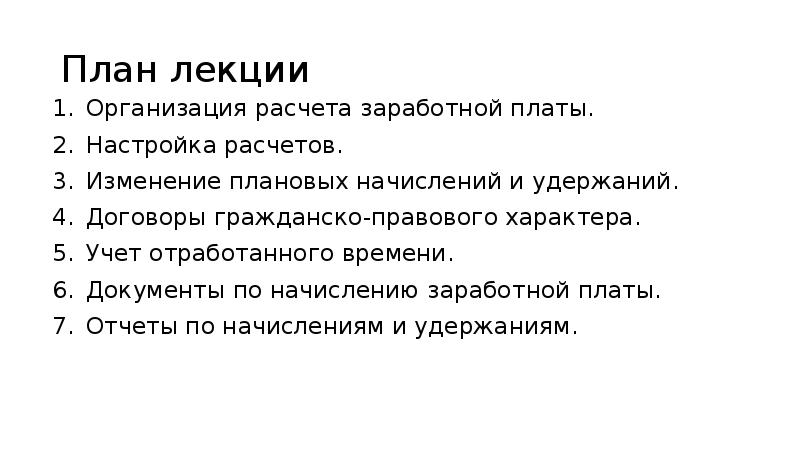 План лекции

1. Организация расчета заработной платы.
2. Настройка расчетов.
3. Изменение плановых начислений и удержаний.
4. Договоры гражданско-правового характера.
5. Учет отработанного времени.
6. Документы по начислению заработной платы.
7. Отчеты по начислениям и удержаниям.